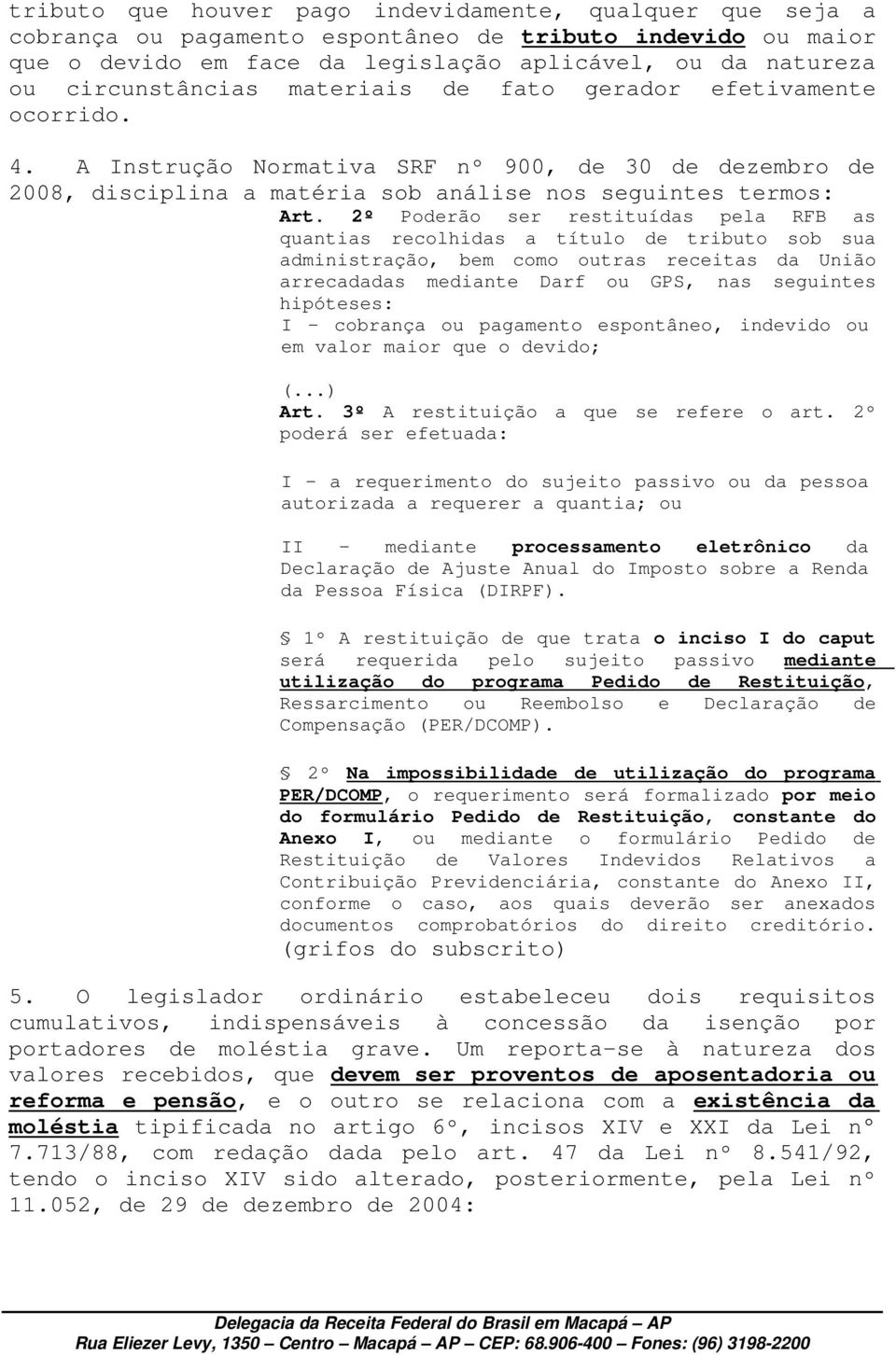 tributo que houver pago indevidamente, qualquer que seja a cobrança ou pagamento espontâneo de tributo indevido ou maior que o devido em face da legislação aplicável, ou da natureza ou circunstâncias materiais de fato gerador efetivamente ocorrido.

4. A Instrução Normativa SRF nº 900, de 30 de dezembro de 2008, disciplina a matéria sob análise nos seguintes termos:

Art. 2º Poderão ser restituídas pela RFB as quantias recolhidas a título de tributo sob sua administração, bem como outras receitas da União arrecadadas mediante Darf ou GPS, nas seguintes hipóteses:
I - cobrança ou pagamento espontâneo, indevido ou em valor maior que o devido;

(...)
Art. 3º A restituição a que se refere o art. 2º poderá ser efetuada:

I - a requerimento do sujeito passivo ou da pessoa autorizada a requerer a quantia; ou

II - mediante processamento eletrônico da Declaração de Ajuste Anual do Imposto sobre a Renda da Pessoa Física (DIRPF).

§ 1º A restituição de que trata o inciso I do caput será requerida pelo sujeito passivo mediante utilização do programa Pedido de Restituição, Ressarcimento ou Reembolso e Declaração de Compensação (PER/DCOMP).

§ 2º Na impossibilidade de utilização do programa PER/DCOMP, o requerimento será formalizado por meio do formulário Pedido de Restituição, constante do Anexo I, ou mediante o formulário Pedido de Restituição de Valores Indevidos Relativos a Contribuição Previdenciária, constante do Anexo II, conforme o caso, aos quais deverão ser anexados documentos comprobatórios do direito creditório. (grifos do subscrito)

5. O legislador ordinário estabeleceu dois requisitos cumulativos, indispensáveis à concessão da isenção por portadores de moléstia grave. Um reporta-se à natureza dos valores recebidos, que devem ser proventos de aposentadoria ou reforma e pensão, e o outro se relaciona com a existência da moléstia tipificada no artigo 6º, incisos XIV e XXI da Lei nº 7.713/88, com redação dada pelo art. 47 da Lei nº 8.541/92, tendo o inciso XIV sido alterado, posteriormente, pela Lei nº 11.052, de 29 de dezembro de 2004:

Delegacia da Receita Federal do Brasil em Macapá – AP
Rua Eliezer Levy, 1350 – Centro – Macapá – AP – CEP: 68.906-400 – Fones: (96) 3198-2200